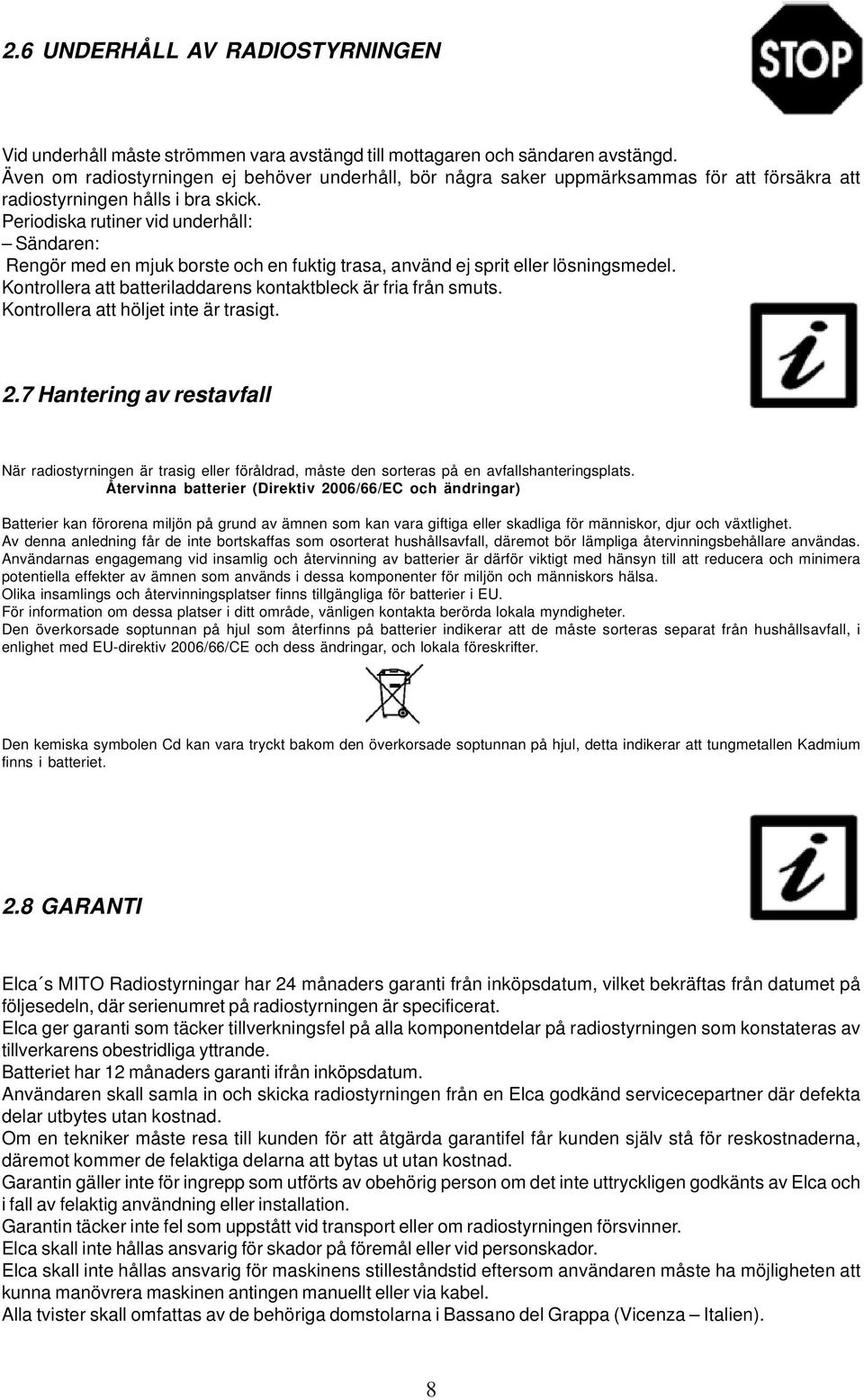 2.6 UNDERHÅLL AV RADIOSTYRNINGEN

STOP

Vid underhåll måste strömmen vara avstängd till mottagaren och sändaren avstängd.
Även om radiostyrningen ej behöver underhåll, bör några saker uppmärksammas för att försäkra att radiostyrningen hålls i bra skick.
Periodiska rutiner vid underhåll:
– Sändaren:
Rengör med en mjuk borste och en fuktig trasa, använd ej sprit eller lösningsmedel.
Kontrollera att batteriladdarens kontaktbleck är fria från smuts.
Kontrollera att höljet inte är trasigt.

i

2.7 Hantering av restavfall

När radiostyrningen är trasig eller föråldrad, måste den sorteras på en avfallshanteringsplats.
Återvinna batterier (Direktiv 2006/66/EC och ändringar)

Batterier kan förorena miljön på grund av ämnen som kan vara giftiga eller skadliga för människor, djur och växtlighet.
Av denna anledning får de inte bortskaffas som osorterat hushållsavfall, däremot bör lämpliga återvinningsbehållare användas.
Användarnas engagemang vid insamlig och återvinning av batterier är därför viktigt med hänsyn till att reducera och minimera potentiella effekter av ämnen som används i dessa komponenter för miljön och människors hälsa.
Olika insamlings och återvinningsplatser finns tillgängliga för batterier i EU.
För information om dessa platser i ditt område, vänligen kontakta berörda lokala myndigheter.
Den överkorsade soptunnan på hjul som återfinns på batterier indikerar att de måste sorteras separat från hushållsavfall, i enlighet med EU-direktiv 2006/66/CE och dess ändringar, och lokala föreskrifter.

Den kemiska symbolen Cd kan vara tryckt bakom den överkorsade soptunnan på hjul, detta indikerar att tungmetallen Kadmium finns i batteriet.

i

2.8 GARANTI

Elca´s MITO Radiostyrningar har 24 månaders garanti från inköpsdatum, vilket bekräftas från datumet på följesedeln, där serienumret på radiostyrningen är specificerat.
Elca ger garanti som täcker tillverkningsfel på alla komponentdelar på radiostyrningen som konstateras av tillverkarens obestridliga yttrande.
Batteriet har 12 månaders garanti ifrån inköpsdatum.
Användaren skall samla in och skicka radiostyrningen från en Elca godkänd servicecepartner där defekta delar utbytes utan kostnad.
Om en tekniker måste resa till kunden för att åtgärda garantifel får kunden själv stå för reskostnaderna, däremot kommer de felaktiga delarna att bytas ut utan kostnad.
Garantin gäller inte för ingrepp som utförts av obehörig person om det inte uttryckligen godkänts av Elca och i fall av felaktig användning eller installation.
Garantin täcker inte fel som uppstått vid transport eller om radiostyrningen försvinner.
Elca skall inte hållas ansvarig för skador på föremål eller vid personskador.
Elca skall inte hållas ansvarig för maskinens stilleståndstid eftersom användaren måste ha möjligheten att kunna manövrera maskinen antingen manuellt eller via kabel.
Alla tvister skall omfattas av de behöriga domstolarna i Bassano del Grappa (Vicenza – Italien).

8